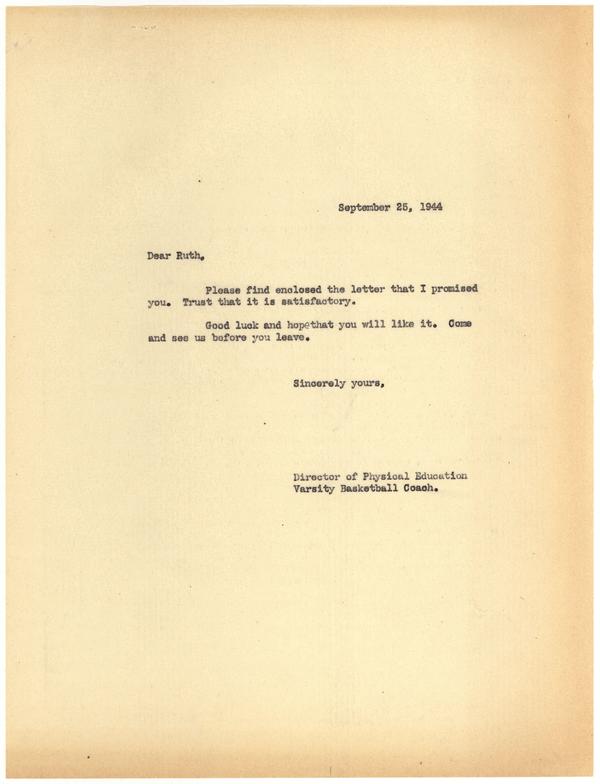 September 25, 1944

Dear Ruth,

Please find enclosed the letter that I promised you. Trust that it is satisfactory.

Good luck and hopethat you will like it. Come and see us before you leave.

Sincerely yours,

Director of Physical Education
Varsity Basketball Coach.